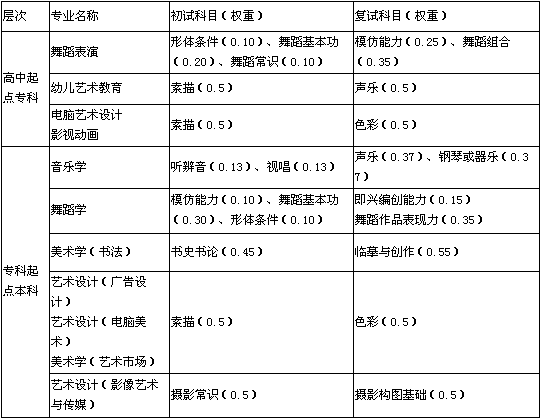 | 层次 | 专业名称 | 初试科目（权重） | 复试科目（权重） |
|---|---|---|---|
| 高中起点专科 | 舞蹈表演 | 形体条件（0.10）、舞蹈基本功（0.20）、舞蹈常识（0.10） | 模仿能力（0.25）、舞蹈组合（0.35） |
| | 幼儿艺术教育 | 素描（0.5） | 声乐（0.5） |
| | 电脑艺术设计 影视动画 | 素描（0.5） | 色彩（0.5） |
| 专科起点本科 | 音乐学 | 听辨音（0.13）、视唱（0.13） | 声乐（0.37）、钢琴或器乐（0.37） |
| | 舞蹈学 | 模仿能力（0.10）、舞蹈基本功（0.30）、形体条件（0.10） | 即兴编创能力（0.15） 舞蹈作品表现力（0.35） |
| | 美术学（书法） | 书史书论（0.45） | 临摹与创作（0.55） |
| | 艺术设计（广告设计） 艺术设计（电脑美术） 美术学（艺术市场） | 素描（0.5） | 色彩（0.5） |
| | 艺术设计（影像艺术与传媒） | 摄影常识（0.5） | 摄影构图基础（0.5） |